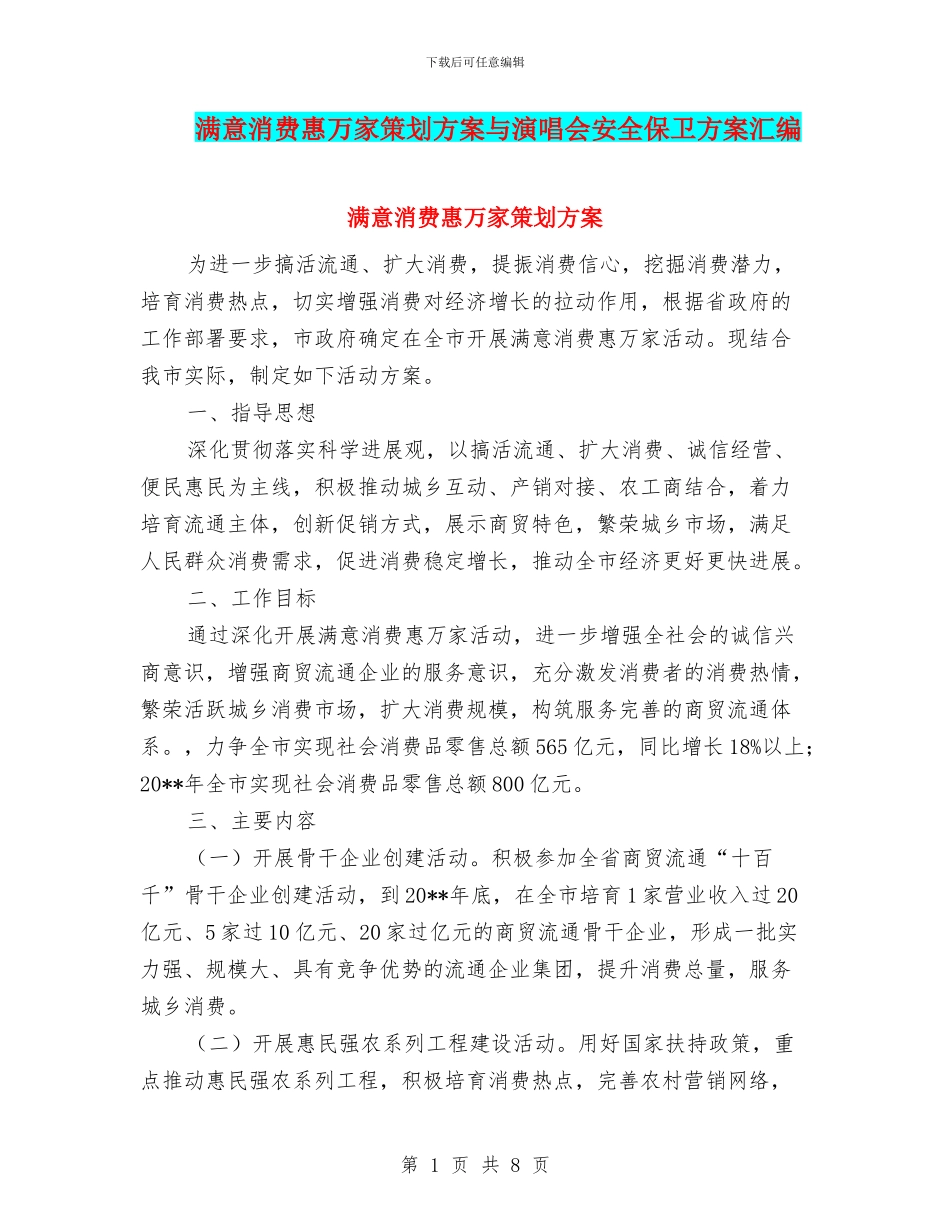 下载后可任意编辑

满意消费惠万家策划方案与演唱会安全保卫方案汇编

满意消费惠万家策划方案

为进一步搞活流通、扩大消费，提振消费信心，挖掘消费潜力，培育消费热点，切实增强消费对经济增长的拉动作用，根据省政府的工作部署要求，市政府确定在全市开展满意消费惠万家活动。现结合我市实际，制定如下活动方案。

一、指导思想

深化贯彻落实科学进展观，以搞活流通、扩大消费、诚信经营、便民惠民为主线，积极推动城乡互动、产销对接、农工商结合，着力培育流通主体，创新促销方式，展示商贸特色，繁荣城乡市场，满足人民群众消费需求，促进消费稳定增长，推动全市经济更好更快进展。

二、工作目标

通过深化开展满意消费惠万家活动，进一步增强全社会的诚信兴商意识，增强商贸流通企业的服务意识，充分激发消费者的消费热情，繁荣活跃城乡消费市场，扩大消费规模，构筑服务完善的商贸流通体系。，力争全市实现社会消费品零售总额565亿元，同比增长18%以上；20**年全市实现社会消费品零售总额800亿元。

三、主要内容

（一）开展骨干企业创建活动。积极参加全省商贸流通“十百千”骨干企业创建活动，到20**年底，在全市培育1家营业收入过20亿元、5家过10亿元、20家过亿元的商贸流通骨干企业，形成一批实力强、规模大、具有竞争优势的流通企业集团，提升消费总量，服务城乡消费。

（二）开展惠民强农系列工程建设活动。用好国家扶持政策，重点推动惠民强农系列工程，积极培育消费热点，完善农村营销网络，

第 1 页 共 8 页